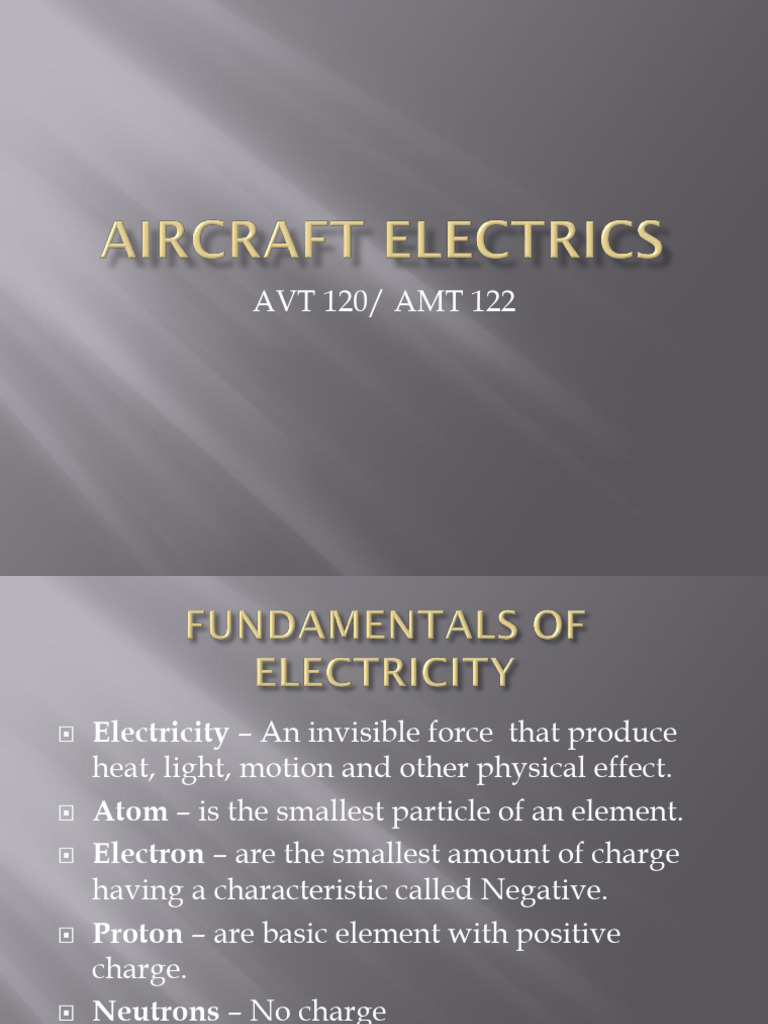 AIRCRAFT ELECTRICS

AVT 120/ AMT 122

FUNDAMENTALS OF ELECTRICITY

Electricity – An invisible force that produce heat, light, motion and other physical effect.

Atom – is the smallest particle of an element.

Electron – are the smallest amount of charge having a characteristic called Negative.

Proton – are basic element with positive charge.

Neutrons – No charge